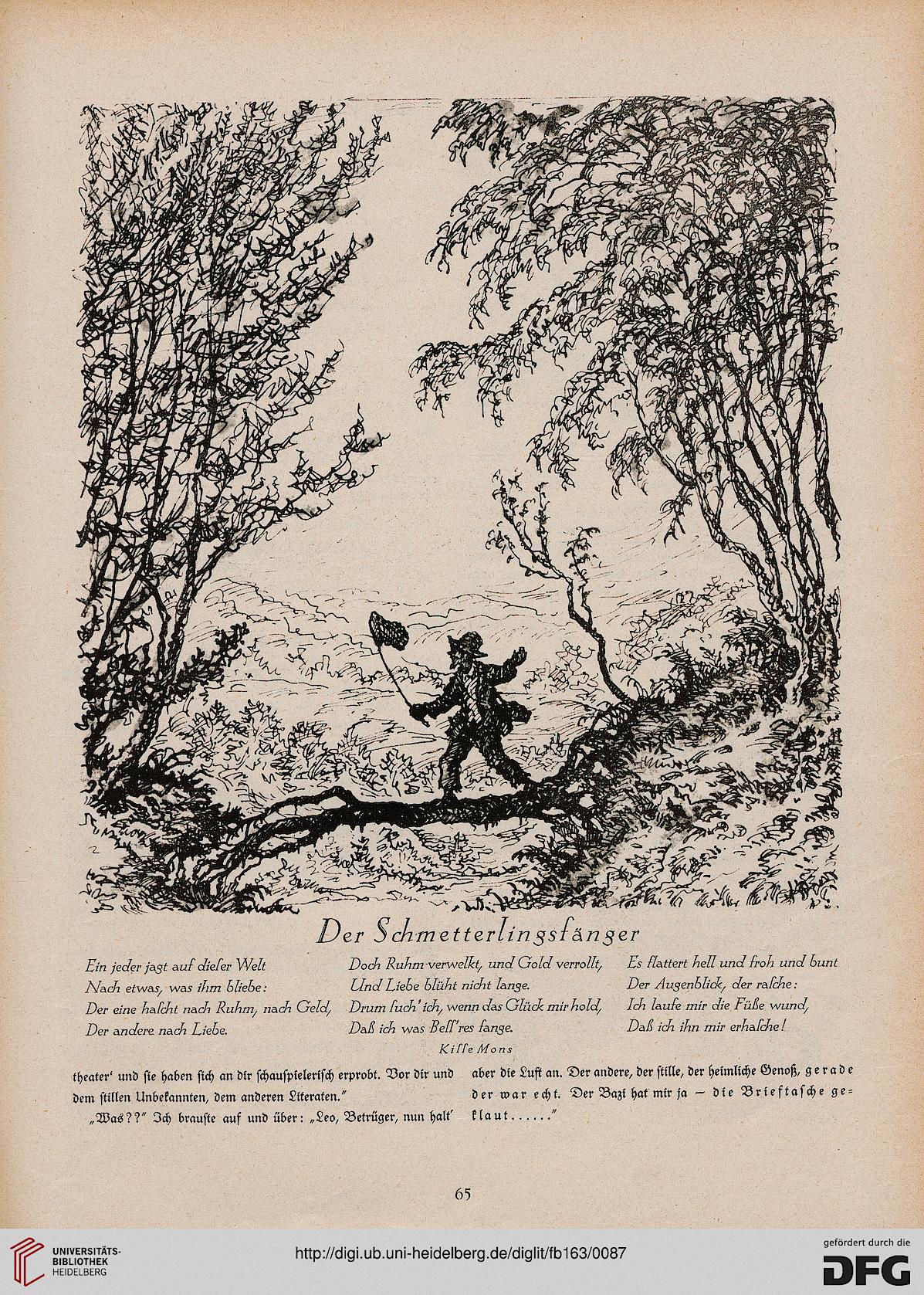 Der Schmetterlingsfänger

Ein jeder jagt auf dieſer Welt
Nach etwas, was ihm bliebe:
Der eine haſcht nach Ruhm, nach Geld,
Der andere nach Liebe.

Doch Ruhm verwelkt, und Gold verrollt,
Und Liebe blüht nicht lange.
Drum ſuch' ich, wenn das Glück mir hold,
Daß ich was Beſſ'res fange.

Es flattert hell und froh und bunt
Der Augenblick, der raſche:
Ich laufe mir die Füße wund,
Daß ich ihn mir erhaſche!

Kiſſe Mons

theater' und ſie haben ſich an dir ſchauſpieleriſch erprobt. Vor dir und dem ſtillen Unbekannten, dem anderen Literaten."

„Was??" Ich brauſte auf und über: „Leo, Betrüger, nun halt' aber die Luft an. Der andere, der ſtille, der heimliche Genoß, gerade der war echt. Der Bazi hat mir ja — die Brieftaſche geklaut......"

65

UNIVERSITÄTS-BIBLIOTHEK HEIDELBERG

http://digi.ub.uni-heidelberg.de/diglit/fb163/0087

gefördert durch die DFG